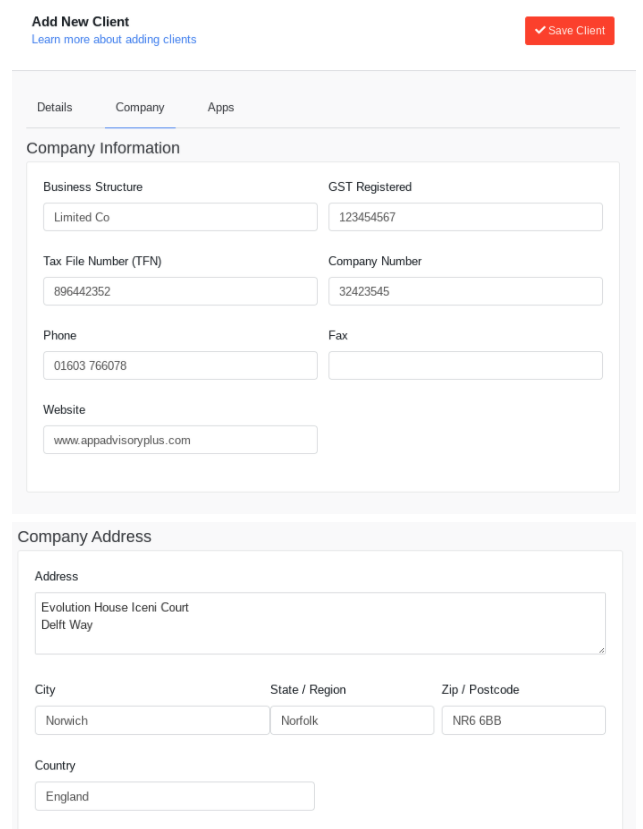 Add New Client
Learn more about adding clients

Save Client

Details
Company
Apps

Company Information

Business Structure
Limited Co

GST Registered
123454567

Tax File Number (TFN)
896442352

Company Number
32423545

Phone
01603 766078

Fax

Website
www.appadvisoryplus.com

Company Address

Address
Evolution House Iceni Court
Delft Way

City
Norwich

State / Region
Norfolk

Zip / Postcode
NR6 6BB

Country
England